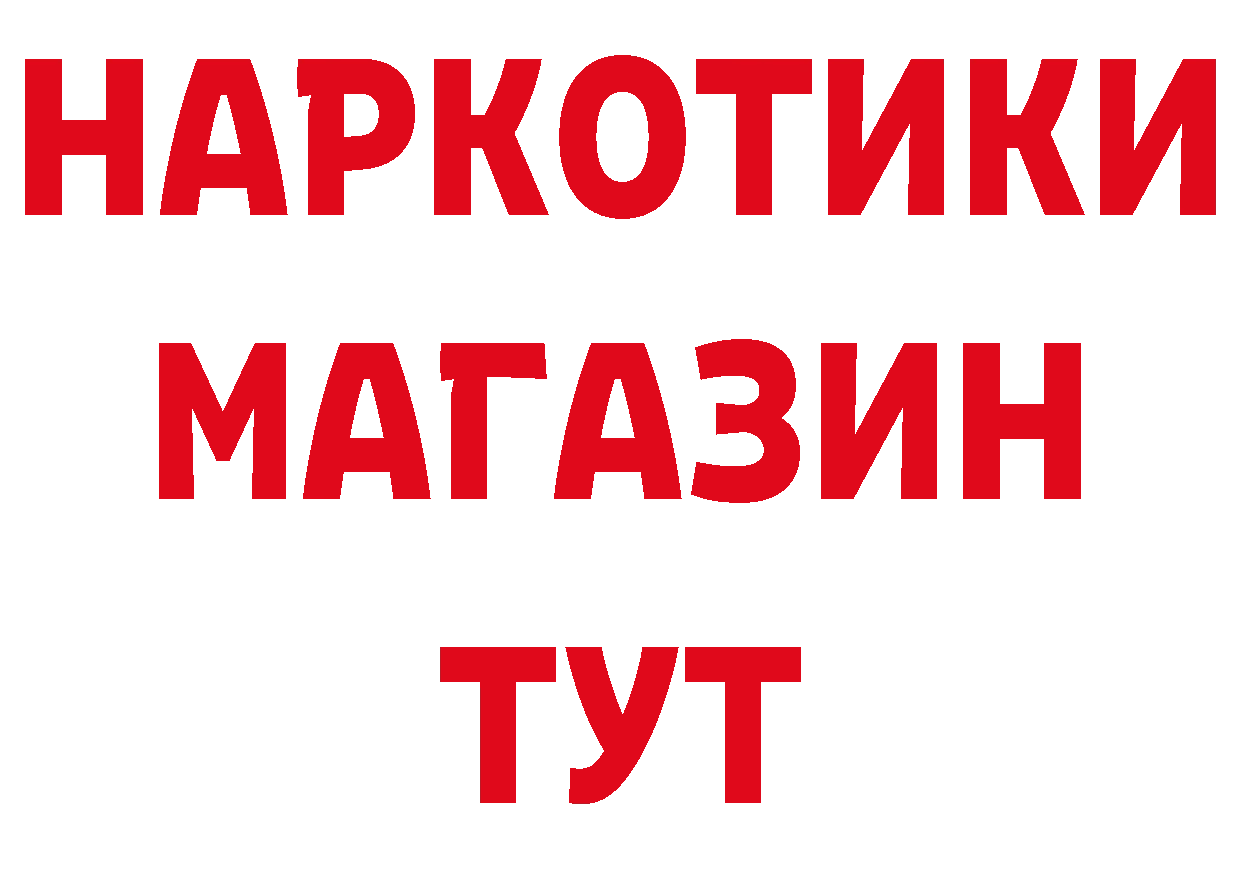 НАРКОТИКИ
МАГАЗИН
ТУТ